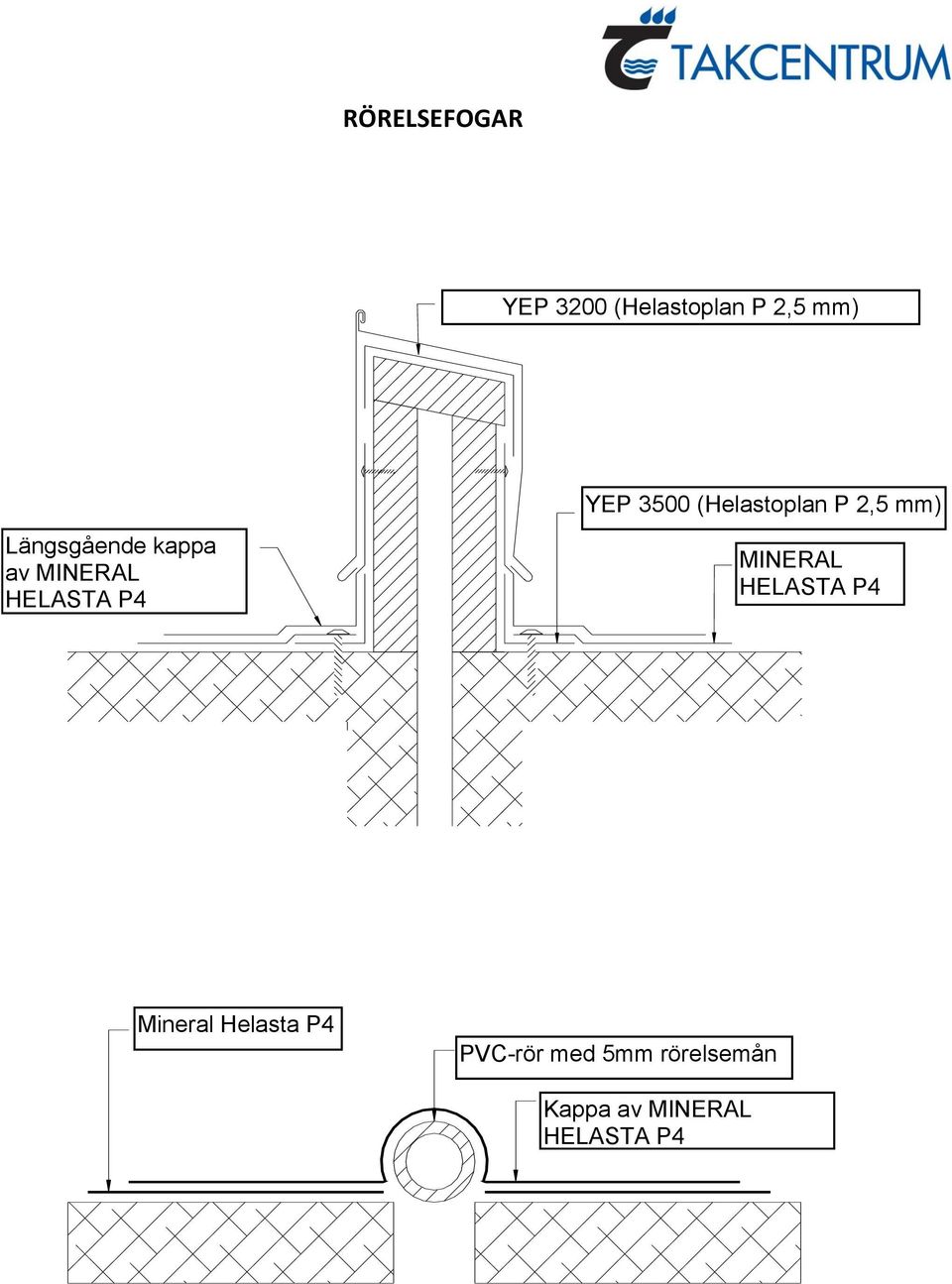 TAKCENTRUM

RÖRELSEFOGAR

YEP 3200 (Helastoplan P 2,5 mm)

YEP 3500 (Helastoplan P 2,5 mm)

Längsgående kappa av MINERAL HELASTA P4

MINERAL HELASTA P4

Mineral Helasta P4

PVC-rör med 5mm rörelsemån

Kappa av MINERAL HELASTA P4